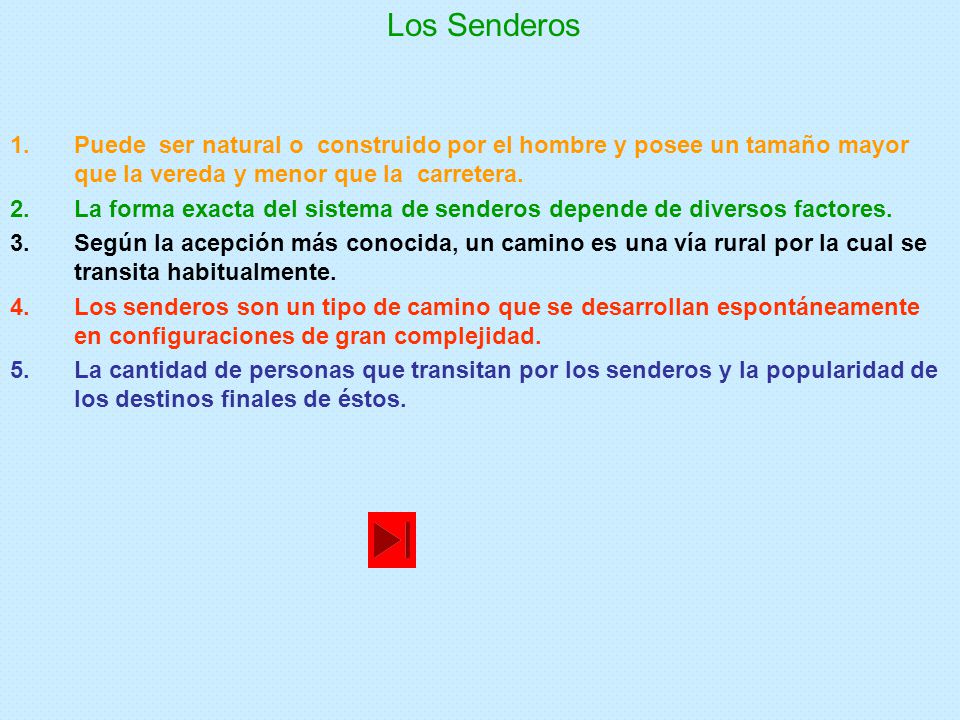 Los Senderos

1. Puede ser natural o construido por el hombre y posee un tamaño mayor que la vereda y menor que la carretera.
2. La forma exacta del sistema de senderos depende de diversos factores.
3. Según la acepción más conocida, un camino es una vía rural por la cual se transita habitualmente.
4. Los senderos son un tipo de camino que se desarrollan espontáneamente en configuraciones de gran complejidad.
5. La cantidad de personas que transitan por los senderos y la popularidad de los destinos finales de éstos.